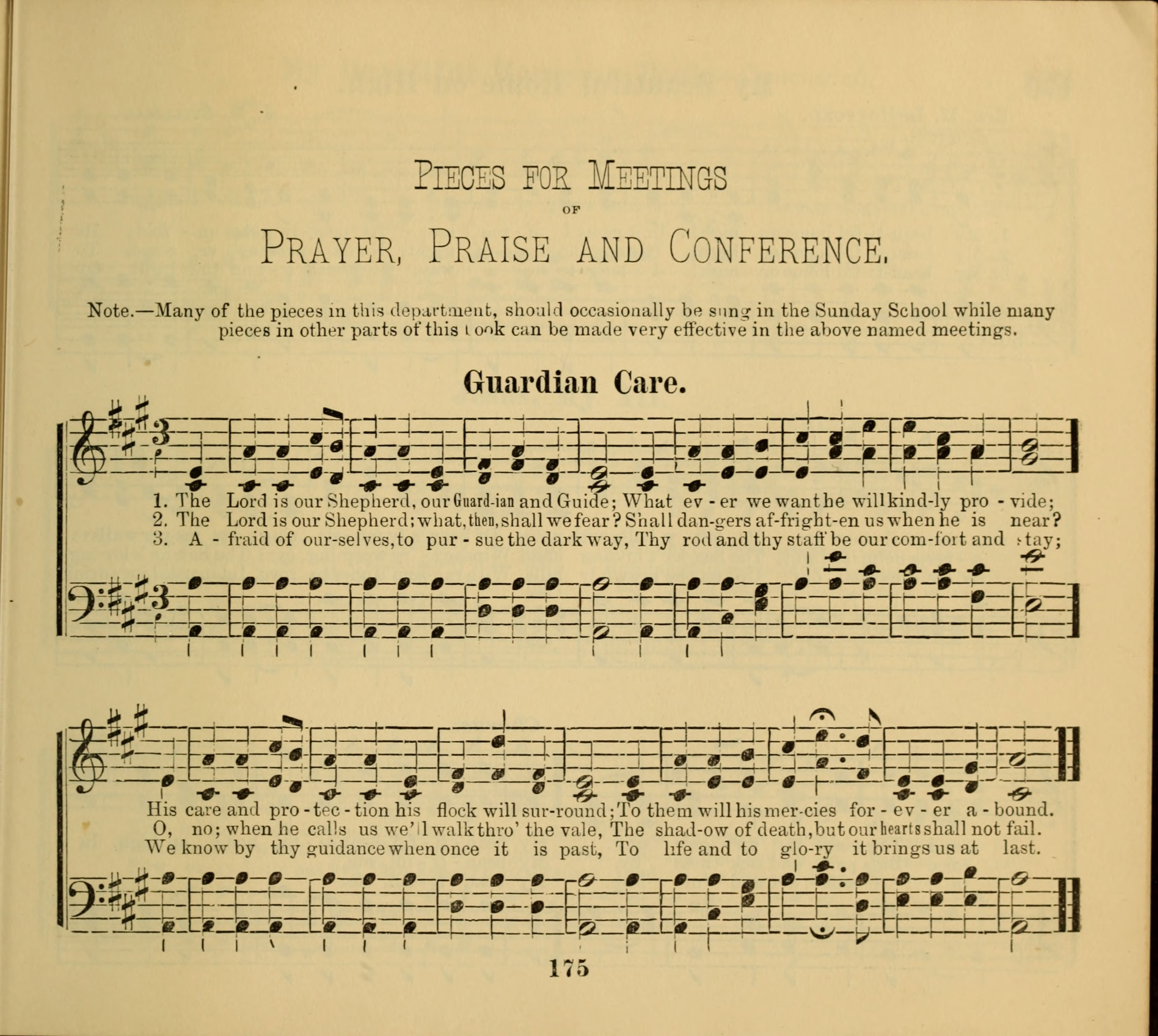 PIECES FOR MEETINGS

OF

PRAYER, PRAISE AND CONFERENCE.

Note.—Many of the pieces in this department, should occasionally be sung in the Sunday School while many pieces in other parts of this book can be made very effective in the above named meetings.

Guardian Care.

1. The Lord is our Shepherd, our Guard-ian and Guide; What ev - er we want he will kind-ly pro - vide;
2. The Lord is our Shepherd; what, then, shall we fear? Shall dan-gers af-fright-en us when he is near?
3. A - fraid of our-selves, to pur - sue the dark way, Thy rod and thy staff be our com-fort and stay;

His care and pro - tec - tion his flock will sur-round; To them will his mer-cies for - ev - er a - bound.
O, no; when he calls us we'll walk thro' the vale, The shad-ow of death, but our hearts shall not fail.
We know by thy guidance when once it is past, To life and to glo-ry it brings us at last.

175